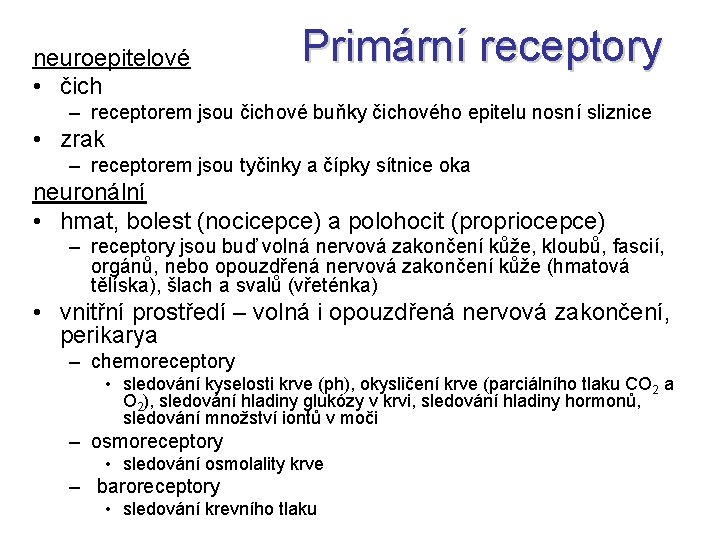 Primární receptory

neuroepitelové

• čich
 – receptorem jsou čichové buňky čichového epitelu nosní sliznice
• zrak
 – receptorem jsou tyčinky a čípky sítnice oka

neuronální

• hmat, bolest (nocicepce) a polohocit (propriocepce)
 – receptory jsou buď volná nervová zakončení kůže, kloubů, fascií, orgánů, nebo opouzdřená nervová zakončení kůže (hmatová tělíska), šlach a svalů (vřeténka)
• vnitřní prostředí – volná i opouzdřená nervová zakončení, perikarya
 – chemoreceptory
  • sledování kyselosti krve (ph), okysličení krve (parciálního tlaku $CO_2$ a $O_2$), sledování hladiny glukózy v krvi, sledování hladiny hormonů, sledování množství iontů v moči
 – osmoreceptory
  • sledování osmolality krve
 – baroreceptory
  • sledování krevního tlaku